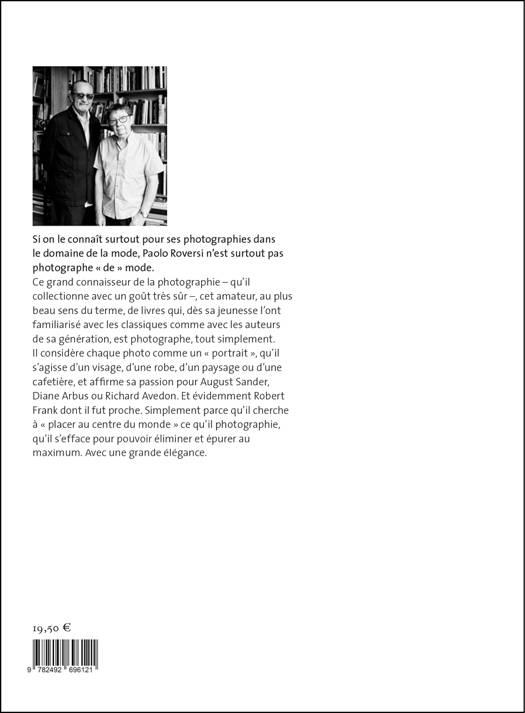 Si on le connaît surtout pour ses photographies dans le domaine de la mode, Paolo Roversi n'est surtout pas photographe « de » mode.
Ce grand connaisseur de la photographie – qu'il collectionne avec un goût très sûr –, cet amateur, au plus beau sens du terme, de livres qui, dès sa jeunesse l'ont familiarisé avec les classiques comme avec les auteurs de sa génération, est photographe, tout simplement.
Il considère chaque photo comme un « portrait », qu'il s'agisse d'un visage, d'une robe, d'un paysage ou d'une cafetière, et affirme sa passion pour August Sander, Diane Arbus ou Richard Avedon. Et évidemment Robert Frank dont il fut proche. Simplement parce qu'il cherche à « placer au centre du monde » ce qu'il photographie, qu'il s'efface pour pouvoir éliminer et épurer au maximum. Avec une grande élégance.

19,50 €

9 782492 696121